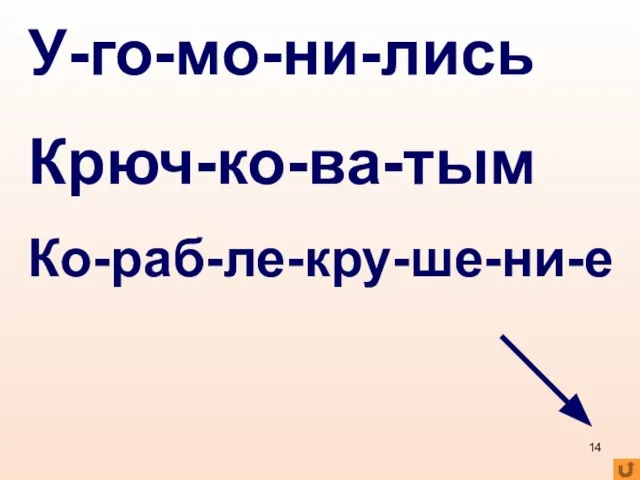 У-го-мо-ни-лись

Крюч-ко-ва-тым

Ко-раб-ле-кру-ше-ни-е

14